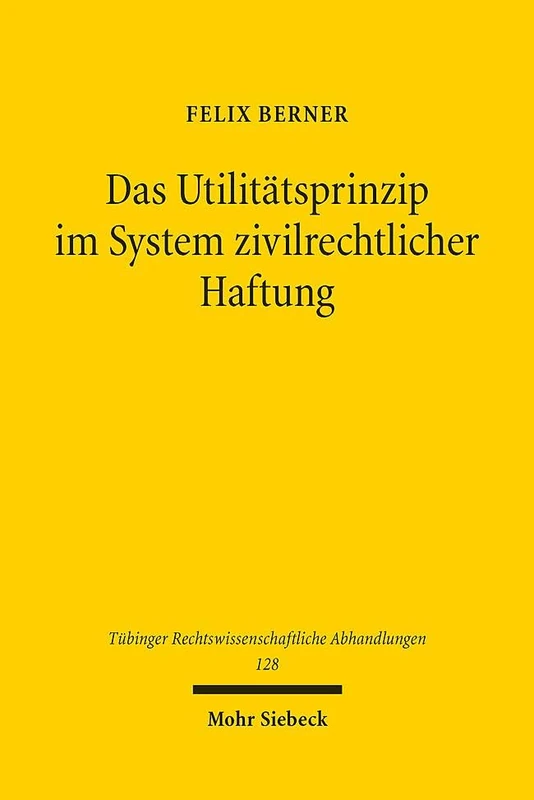 FELIX BERNER

Das Utilitätsprinzip im System zivilrechtlicher Haftung

Tübinger Rechtswissenschaftliche Abhandlungen
128

Mohr Siebeck